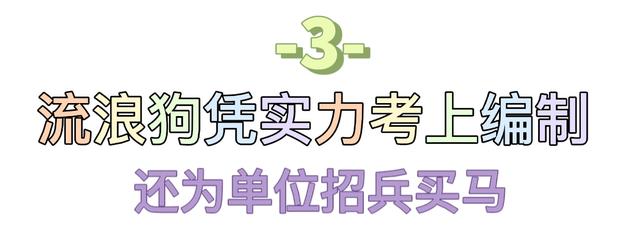 -3-

流浪狗凭实力考上编制

还为单位招兵买马